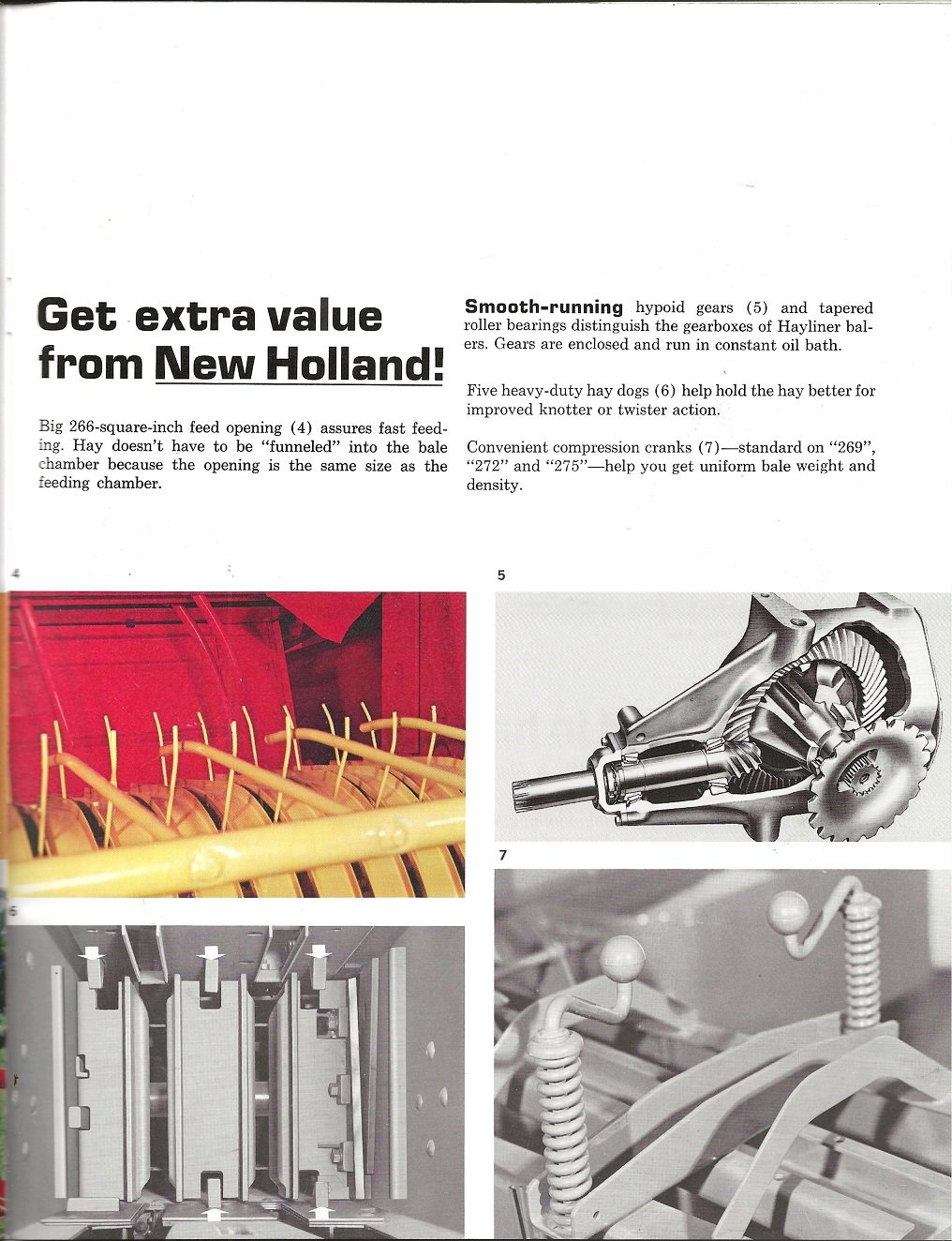 Get extra value from New Holland!

Big 266-square-inch feed opening (4) assures fast feeding. Hay doesn't have to be "funneled" into the bale chamber because the opening is the same size as the feeding chamber.

Smooth-running hypoid gears (5) and tapered roller bearings distinguish the gearboxes of Hayliner balers. Gears are enclosed and run in constant oil bath.

Five heavy-duty hay dogs (6) help hold the hay better for improved knotter or twister action.

Convenient compression cranks (7)—standard on "269", "272" and "275"—help you get uniform bale weight and density.

4

5

7

6